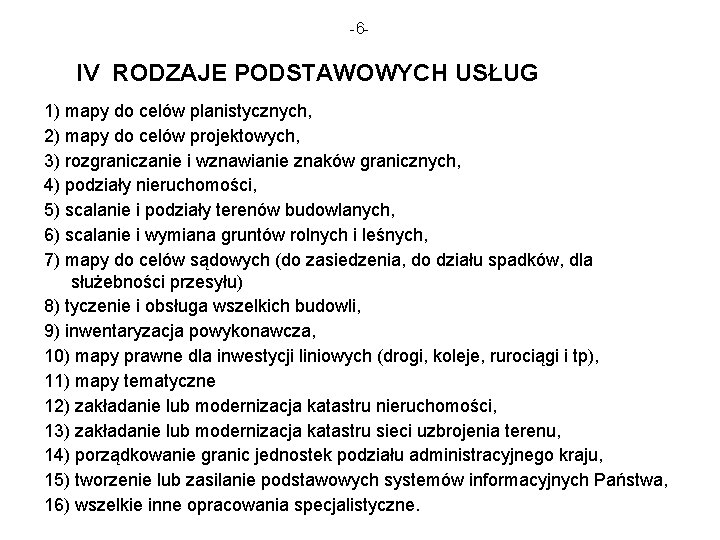 -6-

IV RODZAJE PODSTAWOWYCH USŁUG

1) mapy do celów planistycznych,
2) mapy do celów projektowych,
3) rozgraniczanie i wznawianie znaków granicznych,
4) podziały nieruchomości,
5) scalanie i podziały terenów budowlanych,
6) scalanie i wymiana gruntów rolnych i leśnych,
7) mapy do celów sądowych (do zasiedzenia, do działu spadków, dla służebności przesyłu)
8) tyczenie i obsługa wszelkich budowli,
9) inwentaryzacja powykonawcza,
10) mapy prawne dla inwestycji liniowych (drogi, koleje, rurociągi i tp),
11) mapy tematyczne
12) zakładanie lub modernizacja katastru nieruchomości,
13) zakładanie lub modernizacja katastru sieci uzbrojenia terenu,
14) porządkowanie granic jednostek podziału administracyjnego kraju,
15) tworzenie lub zasilanie podstawowych systemów informacyjnych Państwa,
16) wszelkie inne opracowania specjalistyczne.